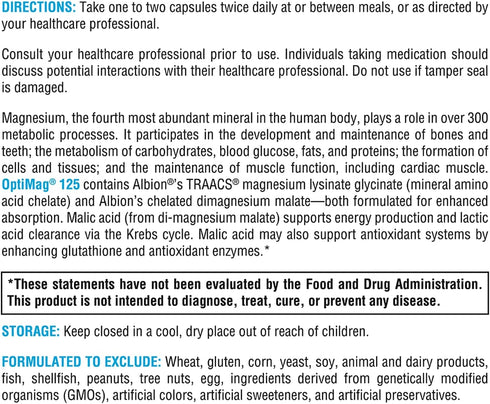 DIRECTIONS: Take one to two capsules twice daily at or between meals, or as directed by your healthcare professional.

Consult your healthcare professional prior to use. Individuals taking medication should discuss potential interactions with their healthcare professional. Do not use if tamper seal is damaged.

Magnesium, the fourth most abundant mineral in the human body, plays a role in over 300 metabolic processes. It participates in the development and maintenance of bones and teeth; the metabolism of carbohydrates, blood glucose, fats, and proteins; the formation of cells and tissues; and the maintenance of muscle function, including cardiac muscle. OptiMag® 125 contains Albion®'s TRAACS® magnesium lysinate glycinate (mineral amino acid chelate) and Albion's chelated dimagnesium malate—both formulated for enhanced absorption. Malic acid (from di-magnesium malate) supports energy production and lactic acid clearance via the Krebs cycle. Malic acid may also support antioxidant systems by enhancing glutathione and antioxidant enzymes.*

*These statements have not been evaluated by the Food and Drug Administration. This product is not intended to diagnose, treat, cure, or prevent any disease.

STORAGE: Keep closed in a cool, dry place out of reach of children.

FORMULATED TO EXCLUDE: Wheat, gluten, corn, yeast, soy, animal and dairy products, fish, shellfish, peanuts, tree nuts, egg, ingredients derived from genetically modified organisms (GMOs), artificial colors, artificial sweeteners, and artificial preservatives.